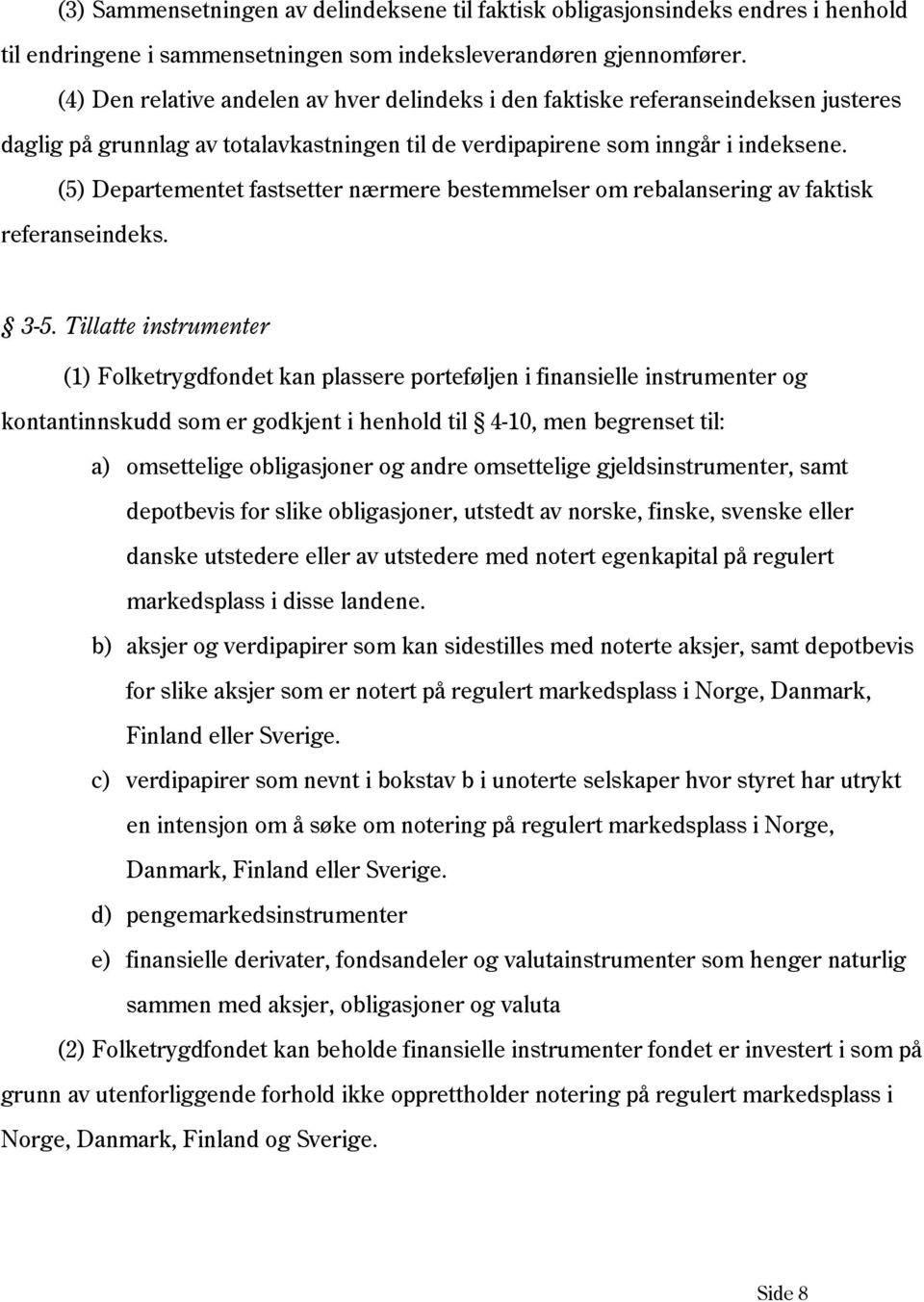 (3) Sammensetningen av delindeksene til faktisk obligasjonsindeks endres i henhold til endringene i sammensetningen som indeksleverandøren gjennomfører.

(4) Den relative andelen av hver delindeks i den faktiske referanseindeksen justeres daglig på grunnlag av totalavkastningen til de verdipapirene som inngår i indeksene.

(5) Departementet fastsetter nærmere bestemmelser om rebalansering av faktisk referanseindeks.

§ 3-5. Tillatte instrumenter

(1) Folketrygdfondet kan plassere porteføljen i finansielle instrumenter og kontantinnskudd som er godkjent i henhold til § 4-10, men begrenset til:

a) omsettelige obligasjoner og andre omsettelige gjeldsinstrumenter, samt depotbevis for slike obligasjoner, utstedt av norske, finske, svenske eller danske utstedere eller av utstedere med notert egenkapital på regulert markedsplass i disse landene.

b) aksjer og verdipapirer som kan sidestilles med noterte aksjer, samt depotbevis for slike aksjer som er notert på regulert markedsplass i Norge, Danmark, Finland eller Sverige.

c) verdipapirer som nevnt i bokstav b i unoterte selskaper hvor styret har utrykt en intensjon om å søke om notering på regulert markedsplass i Norge, Danmark, Finland eller Sverige.

d) pengemarkedsinstrumenter

e) finansielle derivater, fondsandeler og valutainstrumenter som henger naturlig sammen med aksjer, obligasjoner og valuta

(2) Folketrygdfondet kan beholde finansielle instrumenter fondet er investert i som på grunn av utenforliggende forhold ikke opprettholder notering på regulert markedsplass i Norge, Danmark, Finland og Sverige.

Side 8